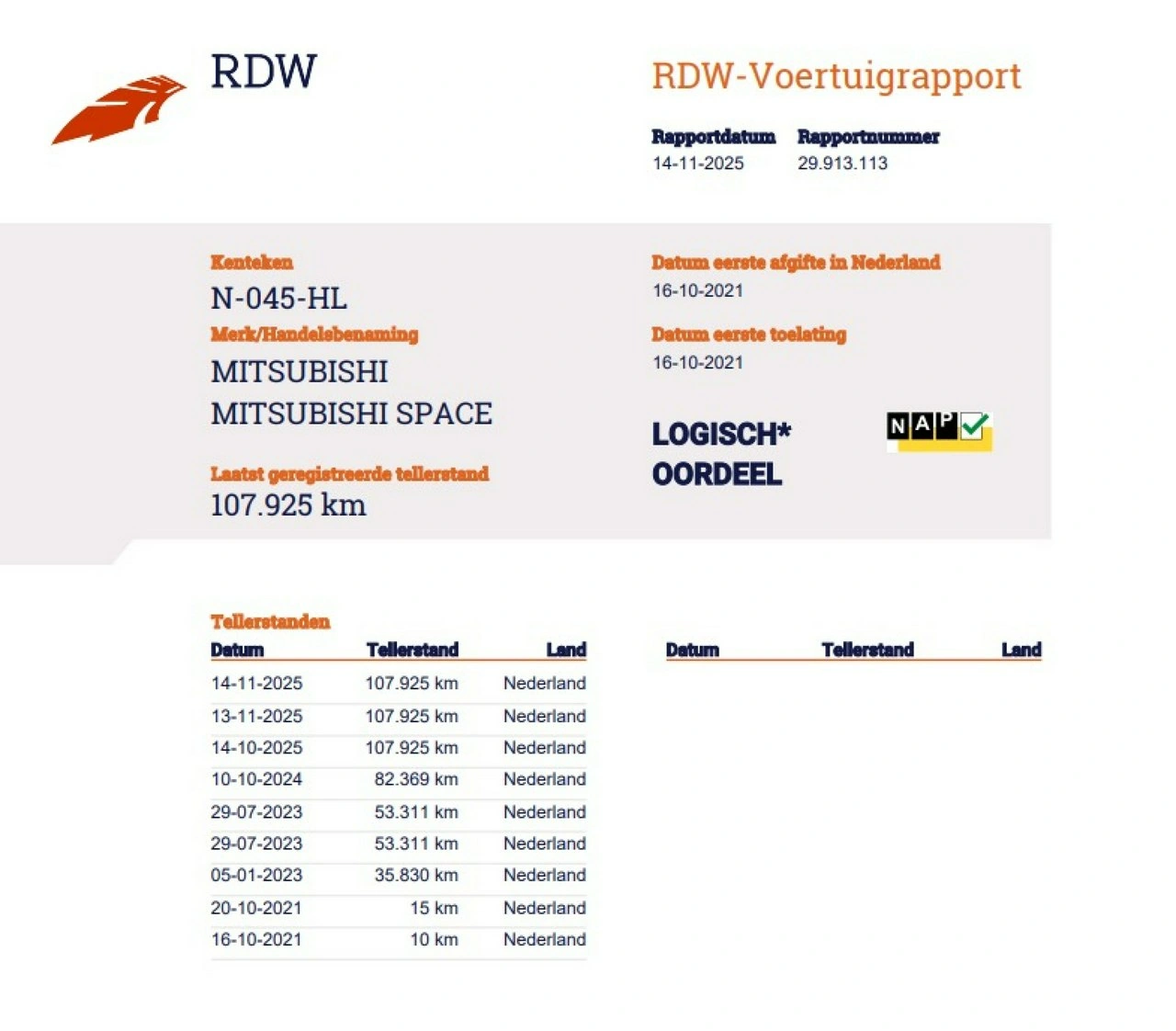 RDW

RDW-Voertuigrapport

Rapportdatum
14-11-2025

Rapportnummer
29.913.113

Kenteken
N-045-HL

Merk/Handelsbenaming
MITSUBISHI
MITSUBISHI SPACE

Laatst geregistreerde tellerstand
107.925 km

Datum eerste afgifte in Nederland
16-10-2021

Datum eerste toelating
16-10-2021

LOGISCH*
OORDEEL

NAP

Tellerstanden

| Datum | Tellerstand | Land |
|---|---|---|
| 14-11-2025 | 107.925 km | Nederland |
| 13-11-2025 | 107.925 km | Nederland |
| 14-10-2025 | 107.925 km | Nederland |
| 10-10-2024 | 82.369 km | Nederland |
| 29-07-2023 | 53.311 km | Nederland |
| 29-07-2023 | 53.311 km | Nederland |
| 05-01-2023 | 35.830 km | Nederland |
| 20-10-2021 | 15 km | Nederland |
| 16-10-2021 | 10 km | Nederland |

| Datum | Tellerstand | Land |
|---|---|---|